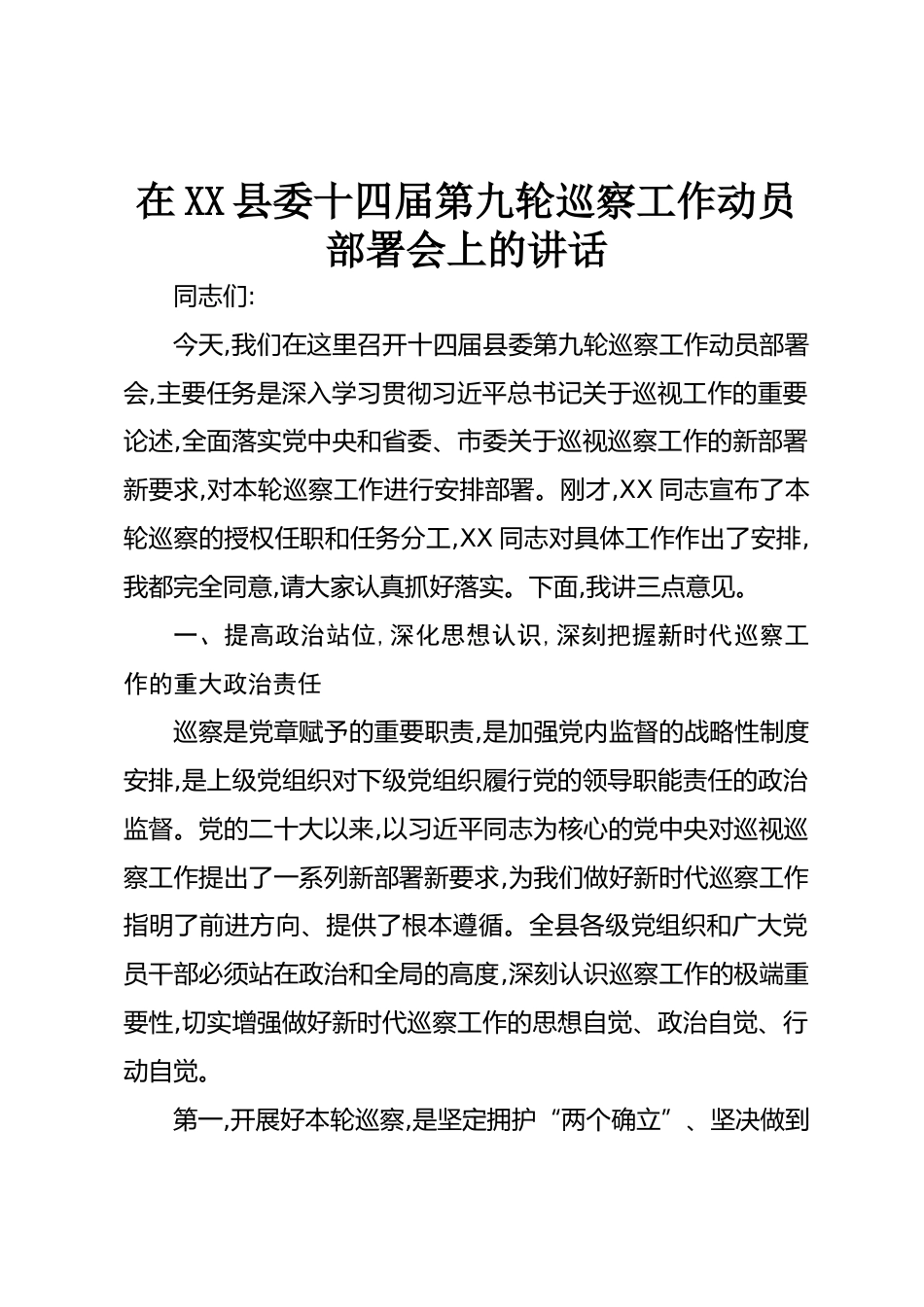 在XX县委十四届第九轮巡察工作动员部署会上的讲话

同志们:

今天,我们在这里召开十四届县委第九轮巡察工作动员部署会,主要任务是深入学习贯彻习近平总书记关于巡视工作的重要论述,全面落实党中央和省委、市委关于巡视巡察工作的新部署新要求,对本轮巡察工作进行安排部署。刚才,XX同志宣布了本轮巡察的授权任职和任务分工,XX同志对具体工作作出了安排,我都完全同意,请大家认真抓好落实。下面,我讲三点意见。

一、提高政治站位,深化思想认识,深刻把握新时代巡察工作的重大政治责任

巡察是党章赋予的重要职责,是加强党内监督的战略性制度安排,是上级党组织对下级党组织履行党的领导职能责任的政治监督。党的二十大以来,以习近平同志为核心的党中央对巡视巡察工作提出了一系列新部署新要求,为我们做好新时代巡察工作指明了前进方向、提供了根本遵循。全县各级党组织和广大党员干部必须站在政治和全局的高度,深刻认识巡察工作的极端重要性,切实增强做好新时代巡察工作的思想自觉、政治自觉、行动自觉。

第一,开展好本轮巡察,是坚定拥护“两个确立”、坚决做到